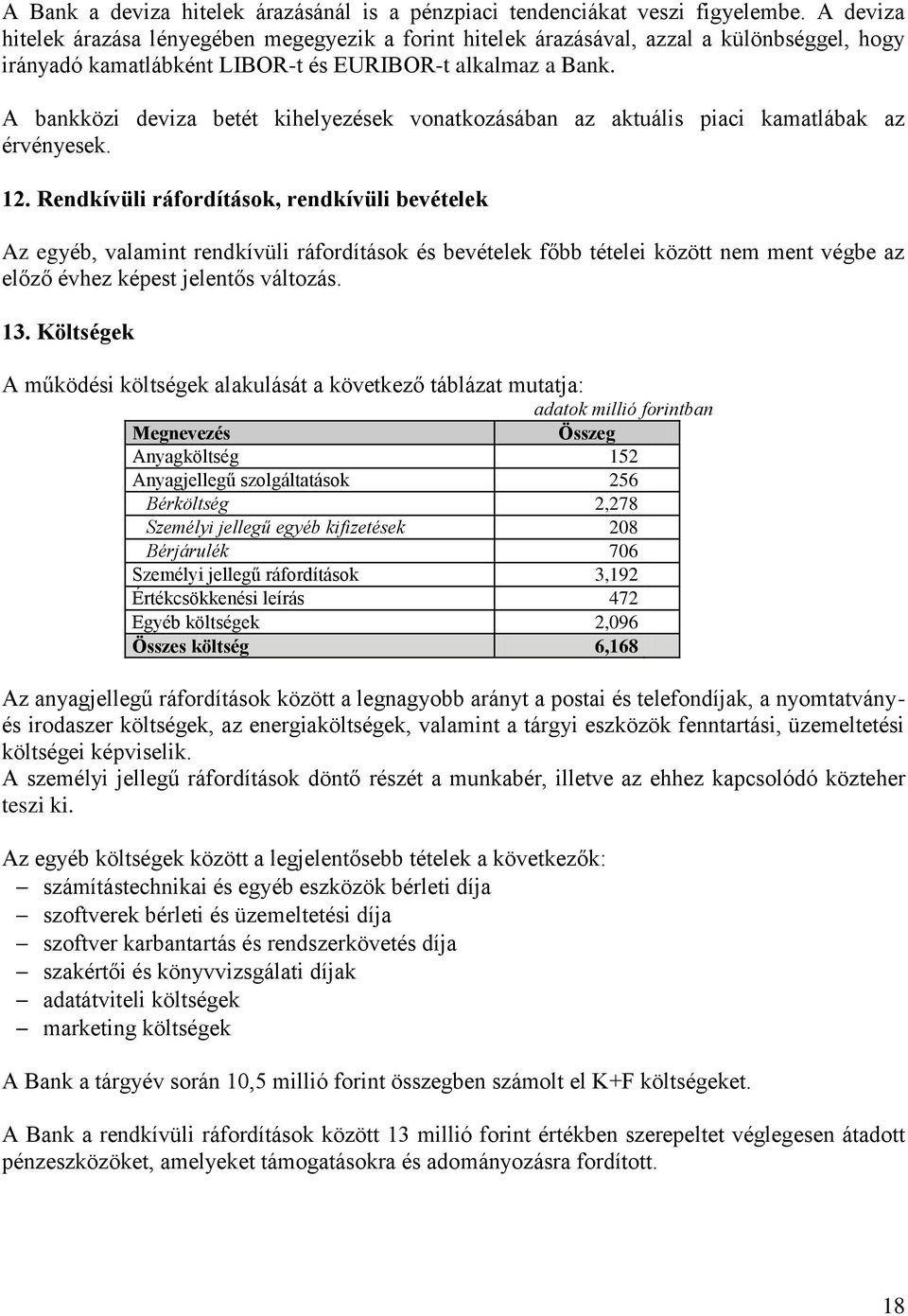 A Bank a deviza hitelek árazásánál is a pénzpiaci tendenciákat veszi figyelembe. A deviza hitelek árazása lényegében megegyezik a forint hitelek árazásával, azzal a különbséggel, hogy irányadó kamatlábként LIBOR-t és EURIBOR-t alkalmaz a Bank.

A bankközi deviza betét kihelyezések vonatkozásában az aktuális piaci kamatlábak az érvényesek.

12. Rendkívüli ráfordítások, rendkívüli bevételek

Az egyéb, valamint rendkívüli ráfordítások és bevételek főbb tételei között nem ment végbe az előző évhez képest jelentős változás.

13. Költségek

A működési költségek alakulását a következő táblázat mutatja:

adatok millió forintban

| Megnevezés | Összeg |
|---|---|
| Anyagköltség | 152 |
| Anyagjellegű szolgáltatások | 256 |
| Bérköltség | 2,278 |
| Személyi jellegű egyéb kifizetések | 208 |
| Bérjárulék | 706 |
| Személyi jellegű ráfordítások | 3,192 |
| Értékcsökkenési leírás | 472 |
| Egyéb költségek | 2,096 |
| Összes költség | 6,168 |

Az anyagjellegű ráfordítások között a legnagyobb arányt a postai és telefondíjak, a nyomtatvány- és irodaszer költségek, az energiaköltségek, valamint a tárgyi eszközök fenntartási, üzemeltetési költségei képviselik.
A személyi jellegű ráfordítások döntő részét a munkabér, illetve az ehhez kapcsolódó közteher teszi ki.

Az egyéb költségek között a legjelentősebb tételek a következők:
– számítástechnikai és egyéb eszközök bérleti díja
– szoftverek bérleti és üzemeltetési díja
– szoftver karbantartás és rendszerkövetés díja
– szakértői és könyvvizsgálati díjak
– adatátviteli költségek
– marketing költségek

A Bank a tárgyév során 10,5 millió forint összegben számolt el K+F költségeket.

A Bank a rendkívüli ráfordítások között 13 millió forint értékben szerepeltet véglegesen átadott pénzeszközöket, amelyeket támogatásokra és adományozásra fordított.

18